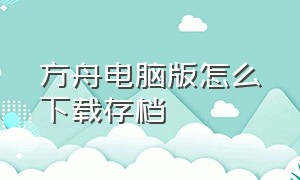 方舟电脑版怎么下载存档